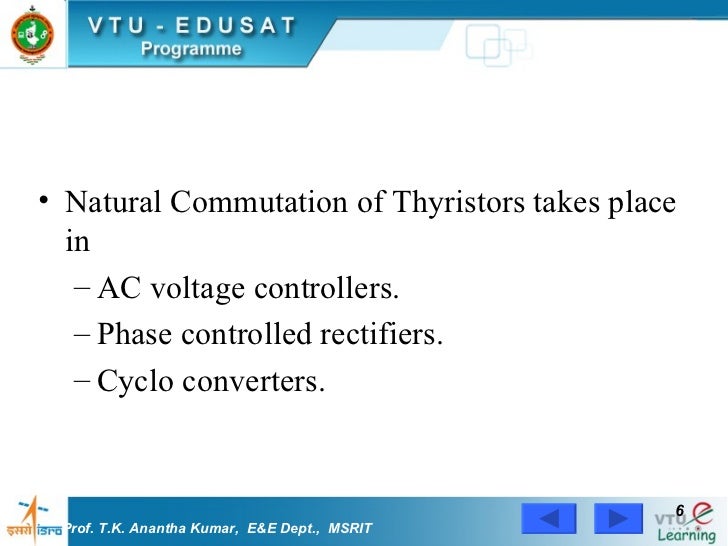 VTU - EDUSAT
Programme

• Natural Commutation of Thyristors takes place in
– AC voltage controllers.
– Phase controlled rectifiers.
– Cyclo converters.

इसरो isro Prof. T.K. Anantha Kumar, E&E Dept., MSRIT

6

VTU e Learning